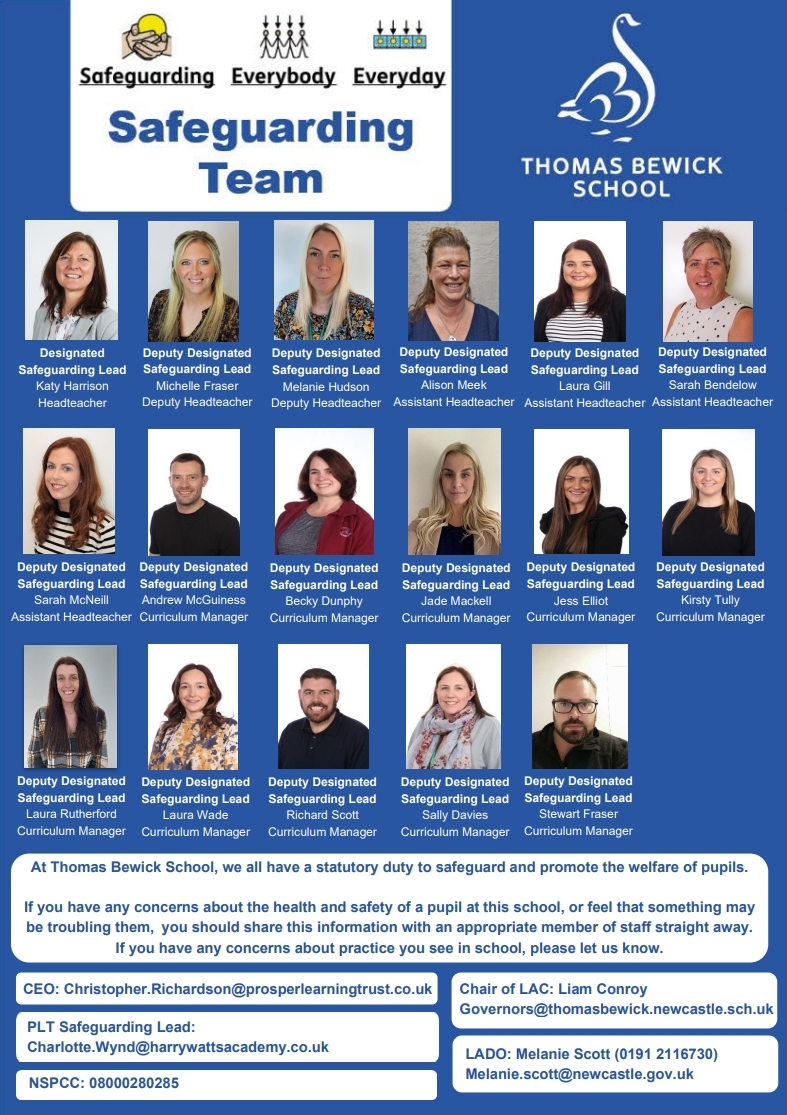 Safeguarding Everybody Everyday

Safeguarding Team

THOMAS BEWICK SCHOOL

Designated Safeguarding Lead
Katy Harrison
Headteacher

Deputy Designated Safeguarding Lead
Michelle Fraser
Deputy Headteacher

Deputy Designated Safeguarding Lead
Melanie Hudson
Deputy Headteacher

Deputy Designated Safeguarding Lead
Alison Meek
Assistant Headteacher

Deputy Designated Safeguarding Lead
Laura Gill
Assistant Headteacher

Deputy Designated Safeguarding Lead
Sarah Bendelow
Assistant Headteacher

Deputy Designated Safeguarding Lead
Sarah McNeill
Assistant Headteacher

Deputy Designated Safeguarding Lead
Andrew McGuiness
Curriculum Manager

Deputy Designated Safeguarding Lead
Becky Dunphy
Curriculum Manager

Deputy Designated Safeguarding Lead
Jade Mackell
Curriculum Manager

Deputy Designated Safeguarding Lead
Jess Elliot
Curriculum Manager

Deputy Designated Safeguarding Lead
Kirsty Tully
Curriculum Manager

Deputy Designated Safeguarding Lead
Laura Rutherford
Curriculum Manager

Deputy Designated Safeguarding Lead
Laura Wade
Curriculum Manager

Deputy Designated Safeguarding Lead
Richard Scott
Curriculum Manager

Deputy Designated Safeguarding Lead
Sally Davies
Curriculum Manager

Deputy Designated Safeguarding Lead
Stewart Fraser
Curriculum Manager

At Thomas Bewick School, we all have a statutory duty to safeguard and promote the welfare of pupils.

If you have any concerns about the health and safety of a pupil at this school, or feel that something may be troubling them, you should share this information with an appropriate member of staff straight away. If you have any concerns about practice you see in school, please let us know.

CEO: Christopher.Richardson@prosperlearningtrust.co.uk

PLT Safeguarding Lead:
Charlotte.Wynd@harrywattsacademy.co.uk

NSPCC: 08000280285

Chair of LAC: Liam Conroy
Governors@thomasbewick.newcastle.sch.uk

LADO: Melanie Scott (0191 2116730)
Melanie.scott@newcastle.gov.uk